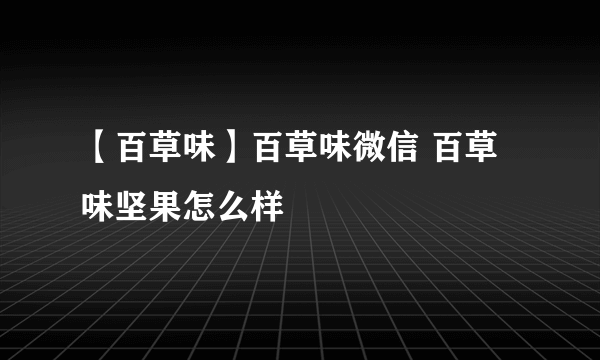 【百草味】百草味微信 百草味坚果怎么样